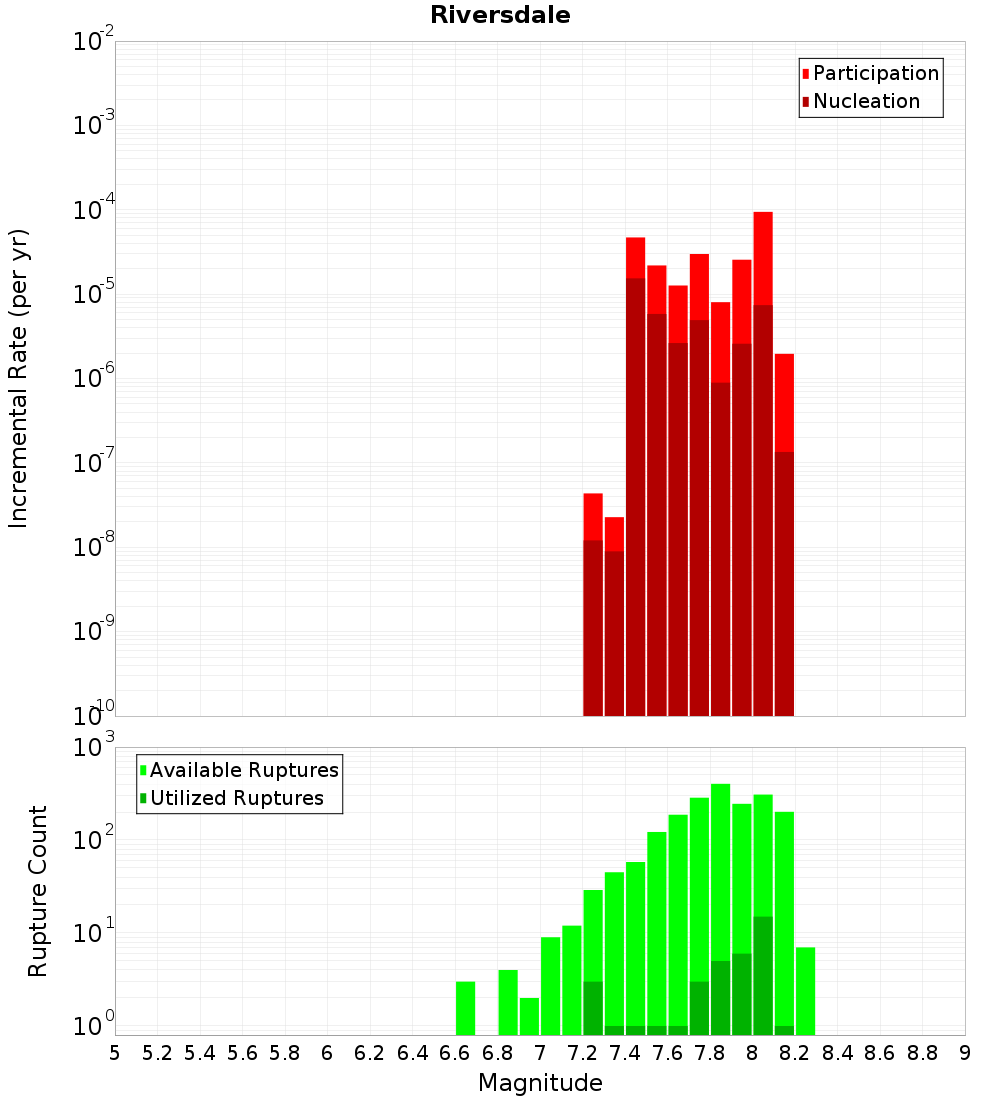 Riversdale

Participation
Nucleation

Incremental Rate (per yr)

$10^{-2}$
$10^{-3}$
$10^{-4}$
$10^{-5}$
$10^{-6}$
$10^{-7}$
$10^{-8}$
$10^{-9}$
$10^{-10}$

Available Ruptures
Utilized Ruptures

Rupture Count

$10^{3}$
$10^{2}$
$10^{1}$
$10^{0}$

5 5.2 5.4 5.6 5.8 6 6.2 6.4 6.6 6.8 7 7.2 7.4 7.6 7.8 8 8.2 8.4 8.6 8.8 9

Magnitude